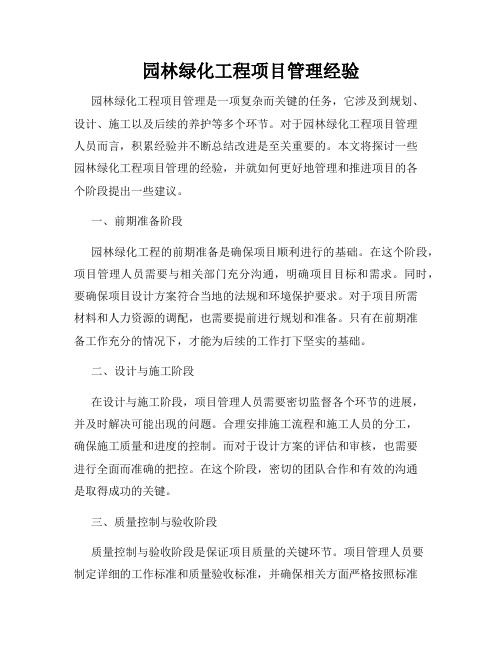 园林绿化工程项目管理经验

园林绿化工程项目管理是一项复杂而关键的任务，它涉及到规划、设计、施工以及后续的养护等多个环节。对于园林绿化工程项目管理人员而言，积累经验并不断总结改进是至关重要的。本文将探讨一些园林绿化工程项目管理的经验，并就如何更好地管理和推进项目的各个阶段提出一些建议。

一、前期准备阶段

园林绿化工程的前期准备是确保项目顺利进行的基础。在这个阶段，项目管理人员需要与相关部门充分沟通，明确项目目标和需求。同时，要确保项目设计方案符合当地的法规和环境保护要求。对于项目所需材料和人力资源的调配，也需要提前进行规划和准备。只有在前期准备工作充分的情况下，才能为后续的工作打下坚实的基础。

二、设计与施工阶段

在设计与施工阶段，项目管理人员需要密切监督各个环节的进展，并及时解决可能出现的问题。合理安排施工流程和施工人员的分工，确保施工质量和进度的控制。而对于设计方案的评估和审核，也需要进行全面而准确的把控。在这个阶段，密切的团队合作和有效的沟通是取得成功的关键。

三、质量控制与验收阶段

质量控制与验收阶段是保证项目质量的关键环节。项目管理人员要制定详细的工作标准和质量验收标准，并确保相关方面严格按照标准